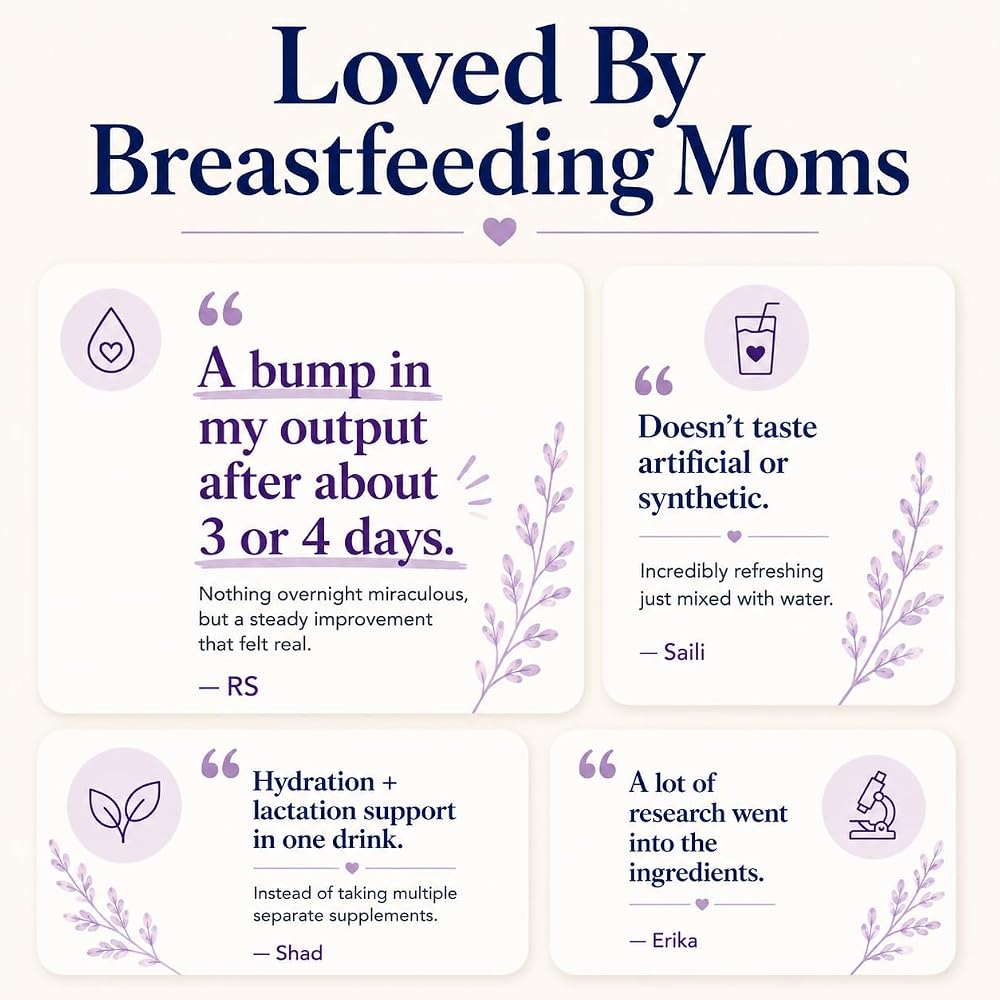 Loved By Breastfeeding Moms

“

A bump in my output after about 3 or 4 days.

Nothing overnight miraculous, but a steady improvement that felt real.

— RS

“

Doesn’t taste artificial or synthetic.

Incredibly refreshing just mixed with water.

— Saili

“

Hydration + lactation support in one drink.

Instead of taking multiple separate supplements.

— Shad

“

A lot of research went into the ingredients.

— Erika